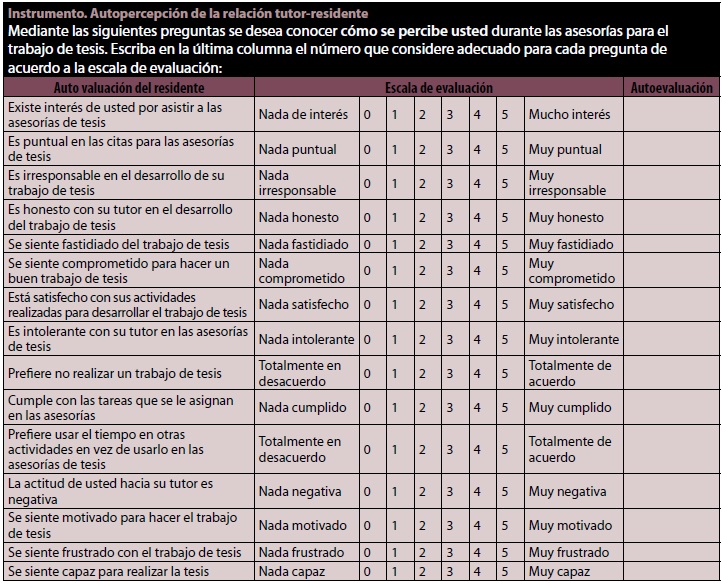 Instrumento. Autopercepción de la relación tutor-residente

Mediante las siguientes preguntas se desea conocer cómo se percibe usted durante las asesorías para el trabajo de tesis. Escriba en la última columna el número que considere adecuado para cada pregunta de acuerdo a la escala de evaluación:

| Auto valuación del residente | Escala de evaluación | | | | | | | | Autoevaluación |
|---|---|---|---|---|---|---|---|---|---|
| Existe interés de usted por asistir a las asesorías de tesis | Nada de interés | 0 | 1 | 2 | 3 | 4 | 5 | Mucho interés | |
| Es puntual en las citas para las asesorías de tesis | Nada puntual | 0 | 1 | 2 | 3 | 4 | 5 | Muy puntual | |
| Es irresponsable en el desarrollo de su trabajo de tesis | Nada irresponsable | 0 | 1 | 2 | 3 | 4 | 5 | Muy irresponsable | |
| Es honesto con su tutor en el desarrollo del trabajo de tesis | Nada honesto | 0 | 1 | 2 | 3 | 4 | 5 | Muy honesto | |
| Se siente fastidiado del trabajo de tesis | Nada fastidiado | 0 | 1 | 2 | 3 | 4 | 5 | Muy fastidiado | |
| Se siente comprometido para hacer un buen trabajo de tesis | Nada comprometido | 0 | 1 | 2 | 3 | 4 | 5 | Muy comprometido | |
| Está satisfecho con sus actividades realizadas para desarrollar el trabajo de tesis | Nada satisfecho | 0 | 1 | 2 | 3 | 4 | 5 | Muy satisfecho | |
| Es intolerante con su tutor en las asesorías de tesis | Nada intolerante | 0 | 1 | 2 | 3 | 4 | 5 | Muy intolerante | |
| Prefiere no realizar un trabajo de tesis | Totalmente en desacuerdo | 0 | 1 | 2 | 3 | 4 | 5 | Totalmente de acuerdo | |
| Cumple con las tareas que se le asignan en las asesorías | Nada cumplido | 0 | 1 | 2 | 3 | 4 | 5 | Muy cumplido | |
| Prefiere usar el tiempo en otras actividades en vez de usarlo en las asesorías de tesis | Totalmente en desacuerdo | 0 | 1 | 2 | 3 | 4 | 5 | Totalmente de acuerdo | |
| La actitud de usted hacia su tutor es negativa | Nada negativa | 0 | 1 | 2 | 3 | 4 | 5 | Muy negativa | |
| Se siente motivado para hacer el trabajo de tesis | Nada motivado | 0 | 1 | 2 | 3 | 4 | 5 | Muy motivado | |
| Se siente frustrado con el trabajo de tesis | Nada frustrado | 0 | 1 | 2 | 3 | 4 | 5 | Muy frustrado | |
| Se siente capaz para realizar la tesis | Nada capaz | 0 | 1 | 2 | 3 | 4 | 5 | Muy capaz | |